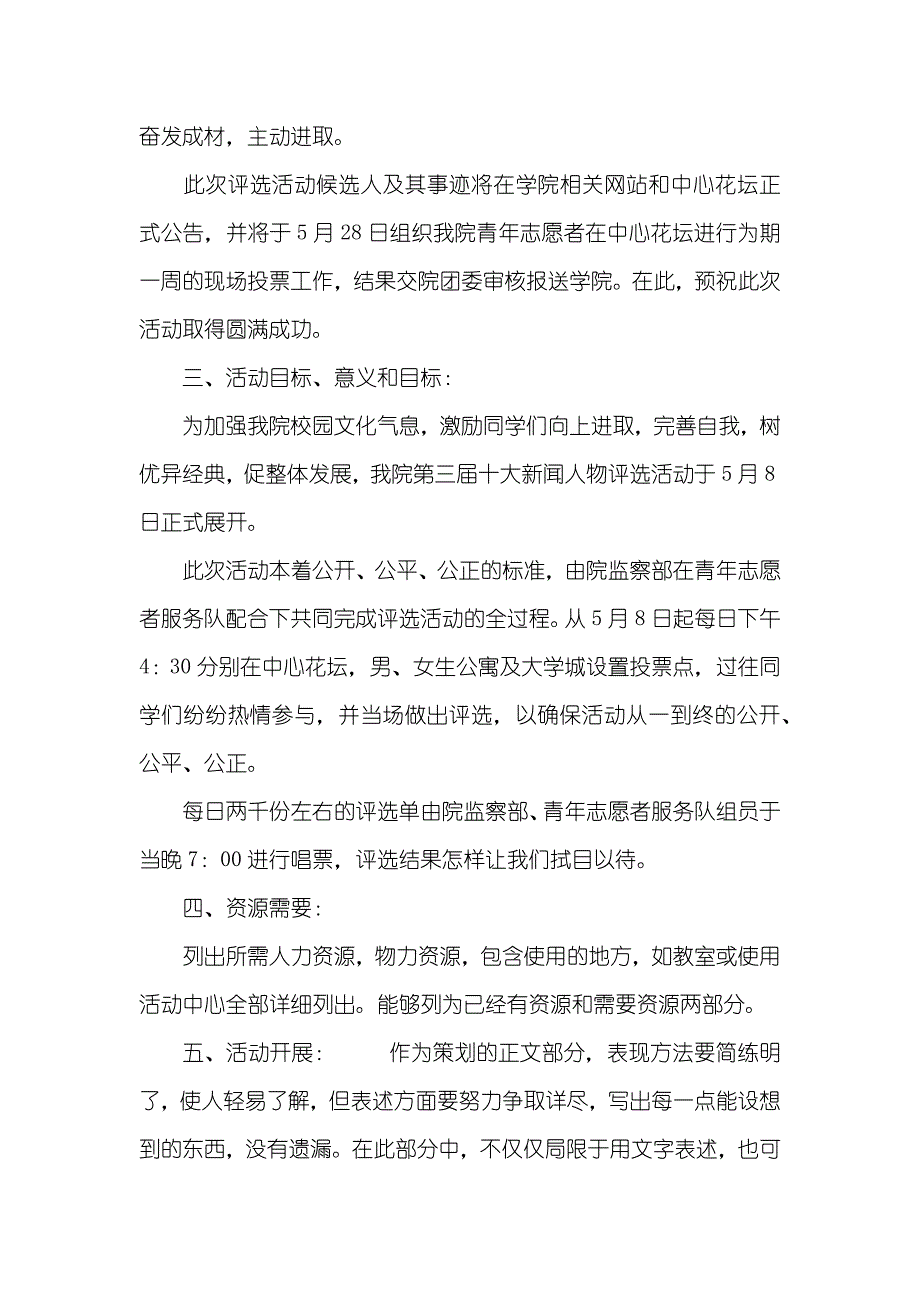 奋发成材，主动进取。

此次评选活动候选人及其事迹将在学院相关网站和中心花坛正式公告，并将于5月28日组织我院青年志愿者在中心花坛进行为期一周的现场投票工作，结果交院团委审核报送学院。在此，预祝此次活动取得圆满成功。

三、活动目标、意义和目标：

为加强我院校园文化气息，激励同学们向上进取，完善自我，树优异经典，促整体发展，我院第三届十大新闻人物评选活动于5月8日正式展开。

此次活动本着公开、公平、公正的标准，由院监察部在青年志愿者服务队配合下共同完成评选活动的全过程。从5月8日起每日下午4：30分别在中心花坛，男、女生公寓及大学城设置投票点，过往同学们纷纷热情参与，并当场做出评选，以确保活动从一到终的公开、公平、公正。

每日两千份左右的评选单由院监察部、青年志愿者服务队组员于当晚7：00进行唱票，评选结果怎样让我们拭目以待。

四、资源需要：

列出所需人力资源，物力资源，包含使用的地方，如教室或使用活动中心全部详细列出。能够列为已经有资源和需要资源两部分。

五、活动开展：　　作为策划的正文部分，表现方法要简练明了，使人轻易了解，但表述方面要努力争取详尽，写出每一点能设想到的东西，没有遗漏。在此部分中，不仅仅局限于用文字表述，也可